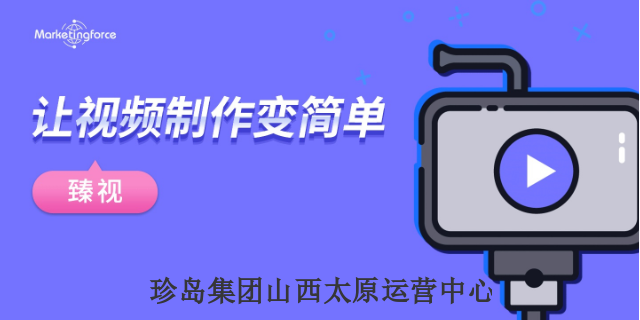 Marketingforce

让视频制作变简单

臻视

珍岛集团山西太原运营中心